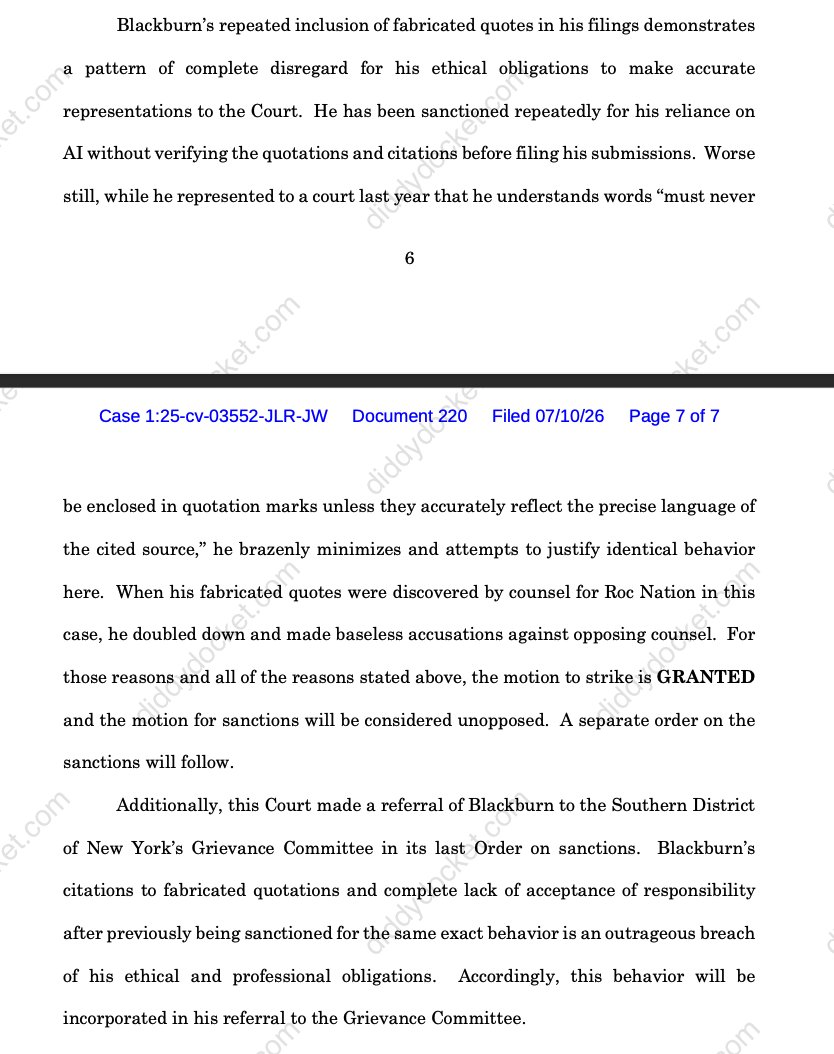 Blackburn's repeated inclusion of fabricated quotes in his filings demonstrates a pattern of complete disregard for his ethical obligations to make accurate representations to the Court. He has been sanctioned repeatedly for his reliance on AI without verifying the quotations and citations before filing his submissions. Worse still, while he represented to a court last year that he understands words "must never

6

Case 1:25-cv-03552-JLR-JW Document 220 Filed 07/10/26 Page 7 of 7

be enclosed in quotation marks unless they accurately reflect the precise language of the cited source," he brazenly minimizes and attempts to justify identical behavior here. When his fabricated quotes were discovered by counsel for Roc Nation in this case, he doubled down and made baseless accusations against opposing counsel. For those reasons and all of the reasons stated above, the motion to strike is GRANTED and the motion for sanctions will be considered unopposed. A separate order on the sanctions will follow.

Additionally, this Court made a referral of Blackburn to the Southern District of New York's Grievance Committee in its last Order on sanctions. Blackburn's citations to fabricated quotations and complete lack of acceptance of responsibility after previously being sanctioned for the same exact behavior is an outrageous breach of his ethical and professional obligations. Accordingly, this behavior will be incorporated in his referral to the Grievance Committee.

diddydocket.com